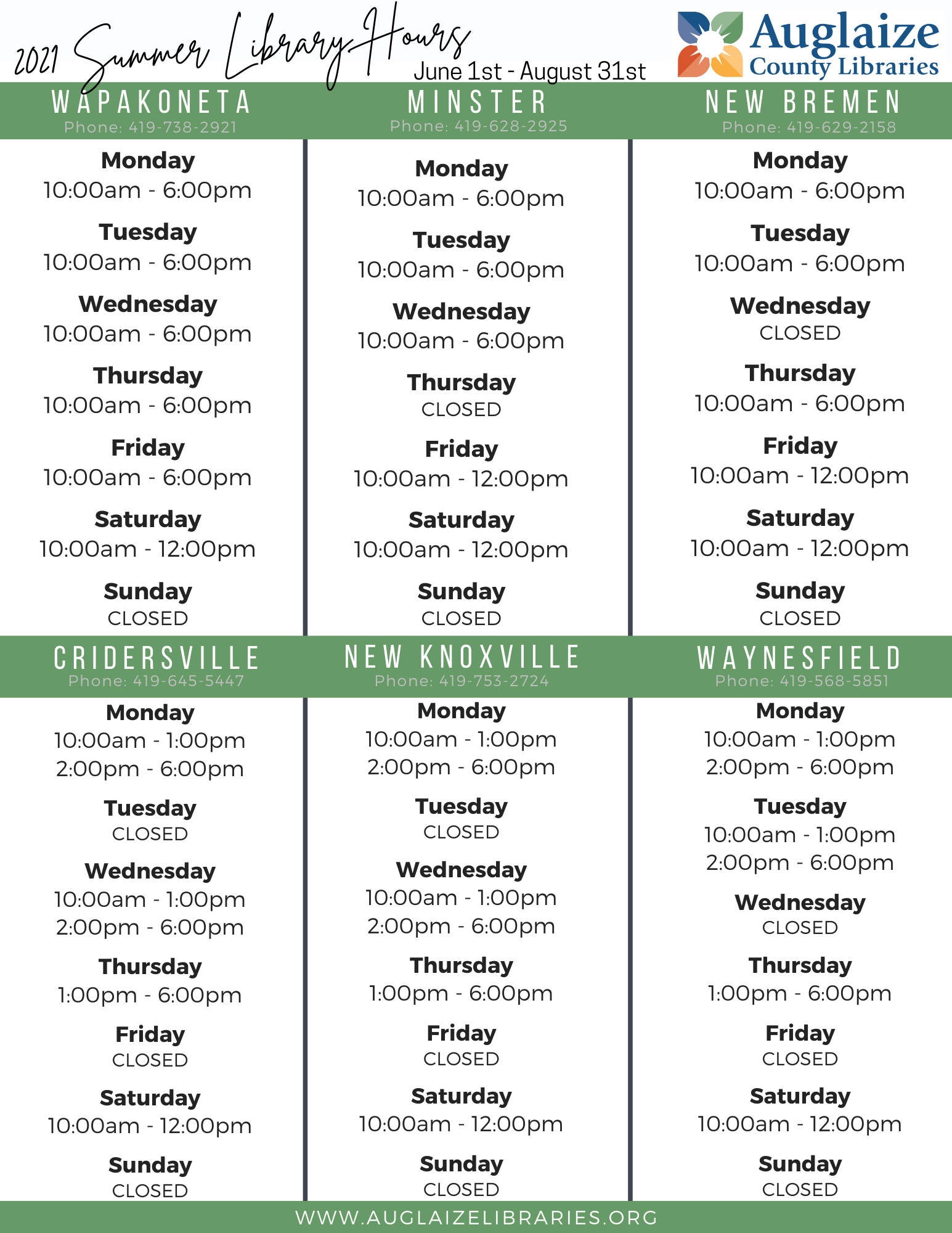 2021 Summer Library Hours
June 1st - August 31st

Auglaize County Libraries

WAPAKONETA
Phone: 419-738-2921

Monday
10:00am - 6:00pm

Tuesday
10:00am - 6:00pm

Wednesday
10:00am - 6:00pm

Thursday
10:00am - 6:00pm

Friday
10:00am - 6:00pm

Saturday
10:00am - 12:00pm

Sunday
CLOSED

MINSTER
Phone: 419-628-2925

Monday
10:00am - 6:00pm

Tuesday
10:00am - 6:00pm

Wednesday
10:00am - 6:00pm

Thursday
CLOSED

Friday
10:00am - 12:00pm

Saturday
10:00am - 12:00pm

Sunday
CLOSED

NEW BREMEN
Phone: 419-629-2158

Monday
10:00am - 6:00pm

Tuesday
10:00am - 6:00pm

Wednesday
CLOSED

Thursday
10:00am - 6:00pm

Friday
10:00am - 12:00pm

Saturday
10:00am - 12:00pm

Sunday
CLOSED

CRIDERSVILLE
Phone: 419-645-5447

Monday
10:00am - 1:00pm
2:00pm - 6:00pm

Tuesday
CLOSED

Wednesday
10:00am - 1:00pm
2:00pm - 6:00pm

Thursday
1:00pm - 6:00pm

Friday
CLOSED

Saturday
10:00am - 12:00pm

Sunday
CLOSED

NEW KNOXVILLE
Phone: 419-753-2724

Monday
10:00am - 1:00pm
2:00pm - 6:00pm

Tuesday
CLOSED

Wednesday
10:00am - 1:00pm
2:00pm - 6:00pm

Thursday
1:00pm - 6:00pm

Friday
CLOSED

Saturday
10:00am - 12:00pm

Sunday
CLOSED

WAYNESFIELD
Phone: 419-568-5851

Monday
10:00am - 1:00pm
2:00pm - 6:00pm

Tuesday
10:00am - 1:00pm
2:00pm - 6:00pm

Wednesday
CLOSED

Thursday
1:00pm - 6:00pm

Friday
CLOSED

Saturday
10:00am - 12:00pm

Sunday
CLOSED

WWW.AUGLAIZELIBRARIES.ORG